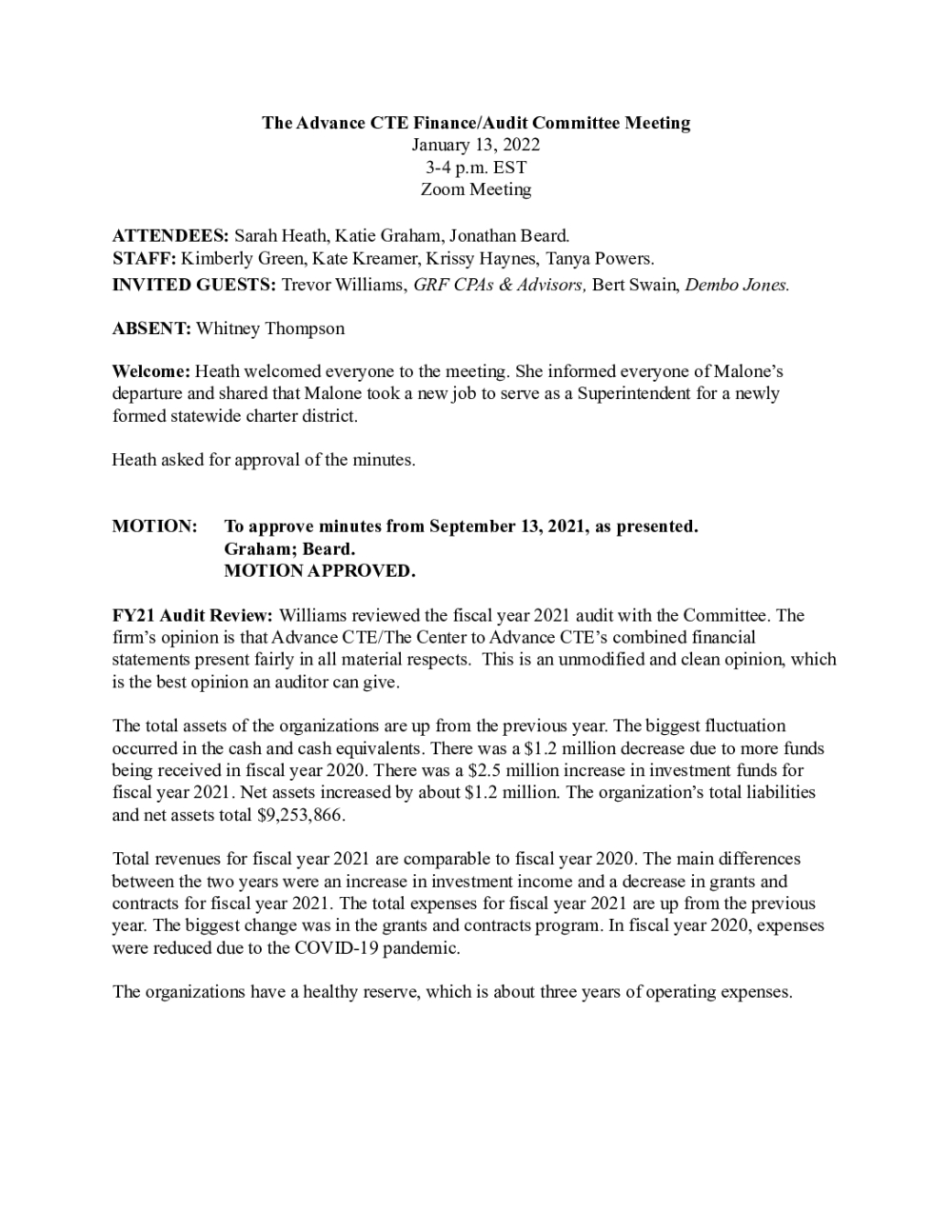 The Advance CTE Finance/Audit Committee Meeting
January 13, 2022
3-4 p.m. EST
Zoom Meeting

ATTENDEES: Sarah Heath, Katie Graham, Jonathan Beard.
STAFF: Kimberly Green, Kate Kreamer, Krissy Haynes, Tanya Powers.
INVITED GUESTS: Trevor Williams, GRF CPAs & Advisors, Bert Swain, Dembo Jones.

ABSENT: Whitney Thompson

Welcome: Heath welcomed everyone to the meeting. She informed everyone of Malone's departure and shared that Malone took a new job to serve as a Superintendent for a newly formed statewide charter district.

Heath asked for approval of the minutes.

MOTION: To approve minutes from September 13, 2021, as presented.
Graham; Beard.
MOTION APPROVED.

FY21 Audit Review: Williams reviewed the fiscal year 2021 audit with the Committee. The firm's opinion is that Advance CTE/The Center to Advance CTE's combined financial statements present fairly in all material respects. This is an unmodified and clean opinion, which is the best opinion an auditor can give.

The total assets of the organizations are up from the previous year. The biggest fluctuation occurred in the cash and cash equivalents. There was a $1.2 million decrease due to more funds being received in fiscal year 2020. There was a $2.5 million increase in investment funds for fiscal year 2021. Net assets increased by about $1.2 million. The organization's total liabilities and net assets total $9,253,866.

Total revenues for fiscal year 2021 are comparable to fiscal year 2020. The main differences between the two years were an increase in investment income and a decrease in grants and contracts for fiscal year 2021. The total expenses for fiscal year 2021 are up from the previous year. The biggest change was in the grants and contracts program. In fiscal year 2020, expenses were reduced due to the COVID-19 pandemic.

The organizations have a healthy reserve, which is about three years of operating expenses.